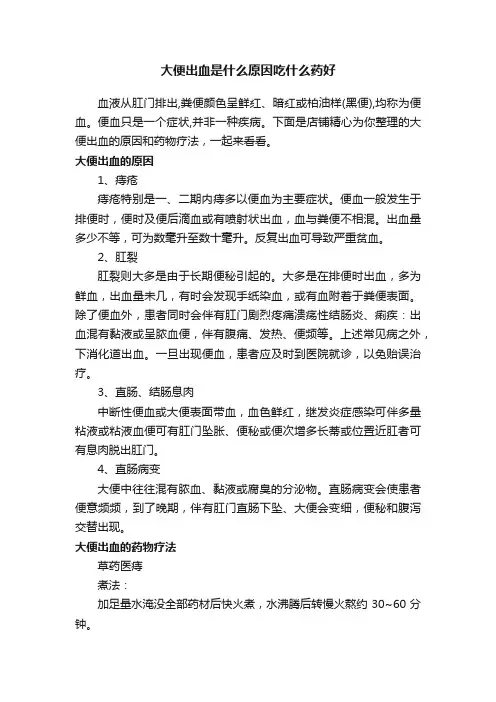 大便出血是什么原因吃什么药好

血液从肛门排出,粪便颜色呈鲜红、暗红或柏油样(黑便),均称为便血。便血只是一个症状,并非一种疾病。下面是店铺精心为你整理的大便出血的原因和药物疗法，一起来看看。

大便出血的原因

1、痔疮

痔疮特别是一、二期内痔多以便血为主要症状。便血一般发生于排便时，便时及便后滴血或有喷射状出血，血与粪便不相混。出血量多少不等，可为数毫升至数十毫升。反复出血可导致严重贫血。

2、肛裂

肛裂则大多是由于长期便秘引起的。大多是在排便时出血，多为鲜血，出血量未几，有时会发现手纸染血，或有血附着于粪便表面。除了便血外，患者同时会伴有肛门剧烈疼痛溃疡性结肠炎、痢疾：出血混有黏液或呈脓血便，伴有腹痛、发热、便频等。上述常见病之外，下消化道出血。一旦出现便血，患者应及时到医院就诊，以免贻误治疗。

3、直肠、结肠息肉

中断性便血或大便表面带血，血色鲜红，继发炎症感染可伴多量粘液或粘液血便可有肛门坠胀、便秘或便次增多长蒂或位置近肛者可有息肉脱出肛门。

4、直肠病变

大便中往往混有脓血、黏液或腐臭的分泌物。直肠病变会使患者便意频频，到了晚期，伴有肛门直肠下坠、大便会变细，便秘和腹泻交替出现。

大便出血的药物疗法

草药医痔

煮法：

加足量水淹没全部药材后快火煮，水沸腾后转慢火熬约 30~60 分钟。